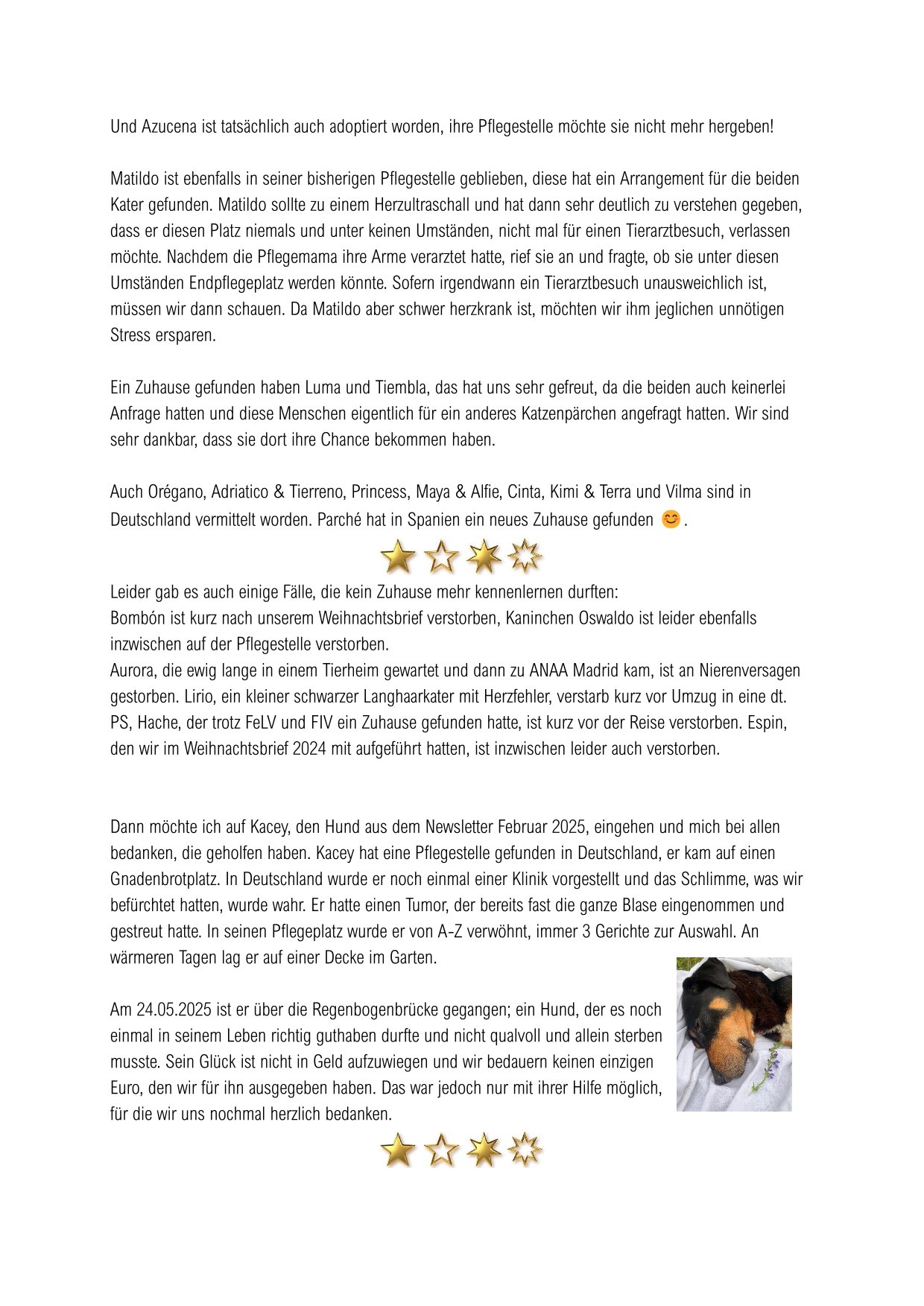 Und Azucena ist tatsächlich auch adoptiert worden, ihre Pflegestelle möchte sie nicht mehr hergeben!

Matildo ist ebenfalls in seiner bisherigen Pflegestelle geblieben, diese hat ein Arrangement für die beiden Kater gefunden. Matildo sollte zu einem Herzultraschall und hat dann sehr deutlich zu verstehen gegeben, dass er diesen Platz niemals und unter keinen Umständen, nicht mal für einen Tierarztbesuch, verlassen möchte. Nachdem die Pflegemama ihre Arme verarztet hatte, rief sie an und fragte, ob sie unter diesen Umständen Endpflegeplatz werden könnte. Sofern irgendwann ein Tierarztbesuch unausweichlich ist, müssen wir dann schauen. Da Matildo aber schwer herzkrank ist, möchten wir ihm jeglichen unnötigen Stress ersparen.

Ein Zuhause gefunden haben Luma und Tiembla, das hat uns sehr gefreut, da die beiden auch keinerlei Anfrage hatten und diese Menschen eigentlich für ein anderes Katzenpärchen angefragt hatten. Wir sind sehr dankbar, dass sie dort ihre Chance bekommen haben.

Auch Orégano, Adriatico & Tierreno, Princess, Maya & Alfie, Cinta, Kimi & Terra und Vilma sind in Deutschland vermittelt worden. Parché hat in Spanien ein neues Zuhause gefunden 😊.

Leider gab es auch einige Fälle, die kein Zuhause mehr kennenlernen durften:
Bombón ist kurz nach unserem Weihnachtsbrief verstorben, Kaninchen Oswaldo ist leider ebenfalls inzwischen auf der Pflegestelle verstorben.
Aurora, die ewig lange in einem Tierheim gewartet und dann zu ANAA Madrid kam, ist an Nierenversagen gestorben. Lirio, ein kleiner schwarzer Langhaarkater mit Herzfehler, verstarb kurz vor Umzug in eine dt. PS, Hache, der trotz FeLV und FIV ein Zuhause gefunden hatte, ist kurz vor der Reise verstorben. Espin, den wir im Weihnachtsbrief 2024 mit aufgeführt hatten, ist inzwischen leider auch verstorben.

Dann möchte ich auf Kacey, den Hund aus dem Newsletter Februar 2025, eingehen und mich bei allen bedanken, die geholfen haben. Kacey hat eine Pflegestelle gefunden in Deutschland, er kam auf einen Gnadenbrotplatz. In Deutschland wurde er noch einmal einer Klinik vorgestellt und das Schlimme, was wir befürchtet hatten, wurde wahr. Er hatte einen Tumor, der bereits fast die ganze Blase eingenommen und gestreut hatte. In seinen Pflegeplatz wurde er von A-Z verwöhnt, immer 3 Gerichte zur Auswahl. An wärmeren Tagen lag er auf einer Decke im Garten.

Am 24.05.2025 ist er über die Regenbogenbrücke gegangen; ein Hund, der es noch einmal in seinem Leben richtig guthaben durfte und nicht qualvoll und allein sterben musste. Sein Glück ist nicht in Geld aufzuwiegen und wir bedauern keinen einzigen Euro, den wir für ihn ausgegeben haben. Das war jedoch nur mit ihrer Hilfe möglich, für die wir uns nochmal herzlich bedanken.